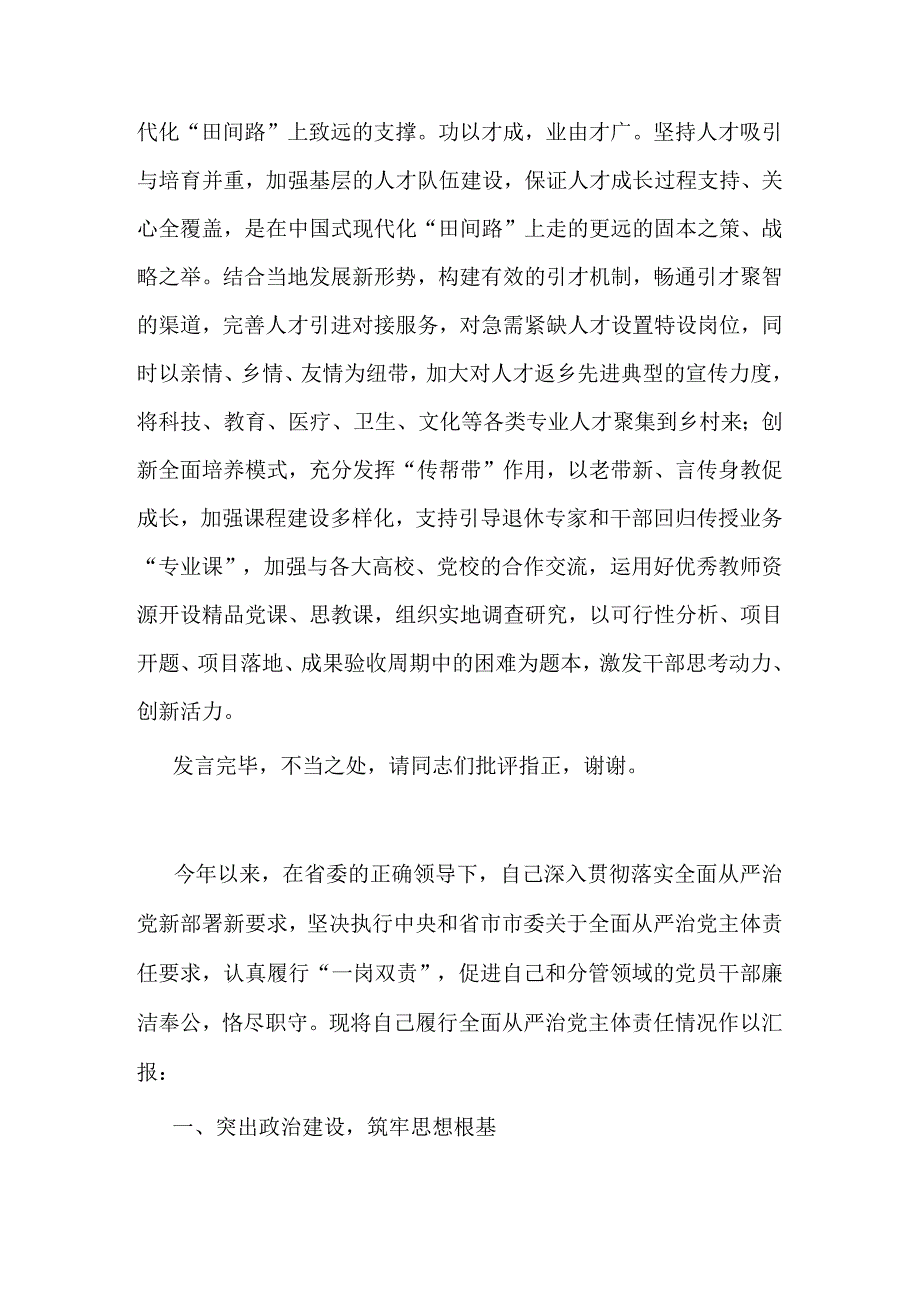 代化“田间路”上致远的支撑。功以才成，业由才广。坚持人才吸引与培育并重，加强基层的人才队伍建设，保证人才成长过程支持、关心全覆盖，是在中国式现代化“田间路”上走的更远的固本之策、战略之举。结合当地发展新形势，构建有效的引才机制，畅通引才聚智的渠道，完善人才引进对接服务，对急需紧缺人才设置特设岗位，同时以亲情、乡情、友情为纽带，加大对人才返乡先进典型的宣传力度，将科技、教育、医疗、卫生、文化等各类专业人才聚集到乡村来；创新全面培养模式，充分发挥“传帮带”作用，以老带新、言传身教促成长，加强课程建设多样化，支持引导退休专家和干部回归传授业务“专业课”，加强与各大高校、党校的合作交流，运用好优秀教师资源开设精品党课、思教课，组织实地调查研究，以可行性分析、项目开题、项目落地、成果验收周期中的困难为题本，激发干部思考动力、创新活力。

发言完毕，不当之处，请同志们批评指正，谢谢。

今年以来，在省委的正确领导下，自己深入贯彻落实全面从严治党新部署新要求，坚决执行中央和省市市委关于全面从严治党主体责任要求，认真履行“一岗双责”，促进自己和分管领域的党员干部廉洁奉公，恪尽职守。现将自己履行全面从严治党主体责任情况作以汇报：

一、突出政治建设，筑牢思想根基